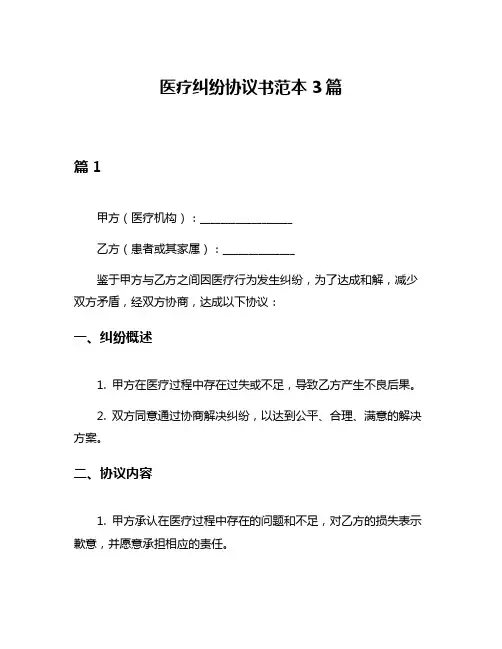 医疗纠纷协议书范本 3 篇

篇 1

甲方（医疗机构）：________________

乙方（患者或其家属）：____________

鉴于甲方与乙方之间因医疗行为发生纠纷，为了达成和解，减少双方矛盾，经双方协商，达成以下协议：

一、纠纷概述

1. 甲方在医疗过程中存在过失或不足，导致乙方产生不良后果。

2. 双方同意通过协商解决纠纷，以达到公平、合理、满意的解决方案。

二、协议内容

1. 甲方承认在医疗过程中存在的问题和不足，对乙方的损失表示歉意，并愿意承担相应的责任。